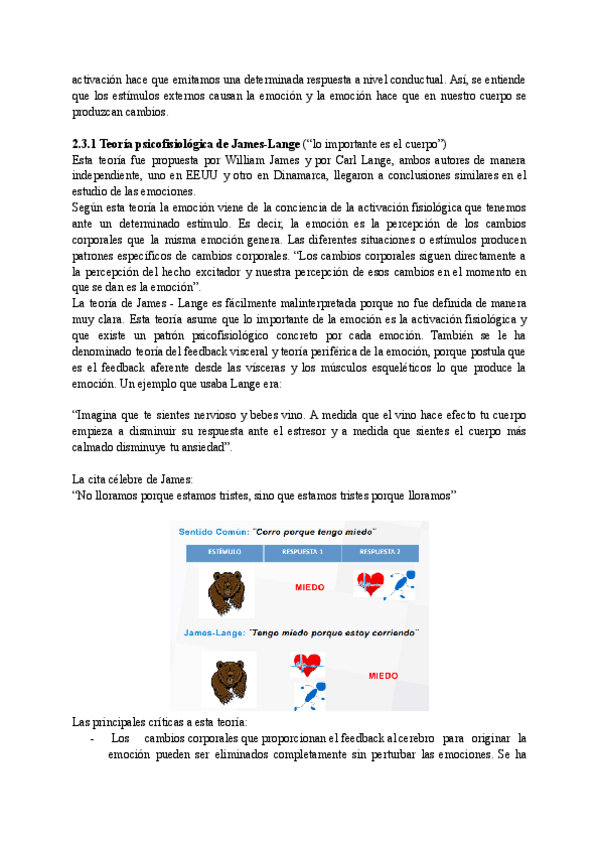 activación hace que emitamos una determinada respuesta a nivel conductual. Así, se entiende que los estímulos externos causan la emoción y la emoción hace que en nuestro cuerpo se produzcan cambios.

2.3.1 Teoría psicofisiológica de James-Lange ("lo importante es el cuerpo")
Esta teoría fue propuesta por William James y por Carl Lange, ambos autores de manera independiente, uno en EEUU y otro en Dinamarca, llegaron a conclusiones similares en el estudio de las emociones.
Según esta teoría la emoción viene de la conciencia de la activación fisiológica que tenemos ante un determinado estímulo. Es decir, la emoción es la percepción de los cambios corporales que la misma emoción genera. Las diferentes situaciones o estímulos producen patrones específicos de cambios corporales. "Los cambios corporales siguen directamente a la percepción del hecho excitador y nuestra percepción de esos cambios en el momento en que se dan es la emoción".
La teoría de James - Lange es fácilmente malinterpretada porque no fue definida de manera muy clara. Esta teoría asume que lo importante de la emoción es la activación fisiológica y que existe un patrón psicofisiológico concreto por cada emoción. También se le ha denominado teoría del feedback visceral y teoría periférica de la emoción, porque postula que es el feedback aferente desde las vísceras y los músculos esqueléticos lo que produce la emoción. Un ejemplo que usaba Lange era:

"Imagina que te sientes nervioso y bebes vino. A medida que el vino hace efecto tu cuerpo empieza a disminuir su respuesta ante el estresor y a medida que sientes el cuerpo más calmado disminuye tu ansiedad".

La cita célebre de James:
"No lloramos porque estamos tristes, sino que estamos tristes porque lloramos"

Sentido Común: "Corro porque tengo miedo"

| ESTÍMULO | RESPUESTA 1 | RESPUESTA 2 |
|---|---|---|
| | MIEDO | |

James-Lange: "Tengo miedo porque estoy corriendo"

MIEDO

Las principales críticas a esta teoría:
- Los cambios corporales que proporcionan el feedback al cerebro para originar la emoción pueden ser eliminados completamente sin perturbar las emociones. Se ha